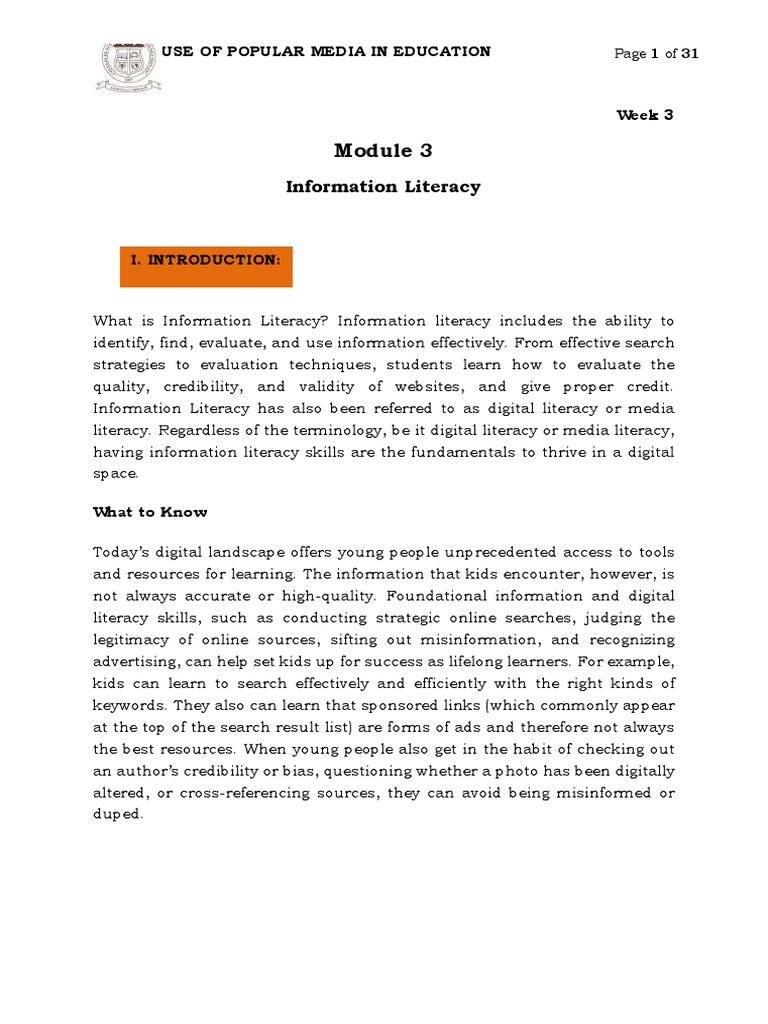 USE OF POPULAR MEDIA IN EDUCATION

Page 1 of 31

Week 3

Module 3

Information Literacy

I. INTRODUCTION:

What is Information Literacy? Information literacy includes the ability to identify, find, evaluate, and use information effectively. From effective search strategies to evaluation techniques, students learn how to evaluate the quality, credibility, and validity of websites, and give proper credit. Information Literacy has also been referred to as digital literacy or media literacy. Regardless of the terminology, be it digital literacy or media literacy, having information literacy skills are the fundamentals to thrive in a digital space.

What to Know

Today's digital landscape offers young people unprecedented access to tools and resources for learning. The information that kids encounter, however, is not always accurate or high-quality. Foundational information and digital literacy skills, such as conducting strategic online searches, judging the legitimacy of online sources, sifting out misinformation, and recognizing advertising, can help set kids up for success as lifelong learners. For example, kids can learn to search effectively and efficiently with the right kinds of keywords. They also can learn that sponsored links (which commonly appear at the top of the search result list) are forms of ads and therefore not always the best resources. When young people also get in the habit of checking out an author's credibility or bias, questioning whether a photo has been digitally altered, or cross-referencing sources, they can avoid being misinformed or duped.